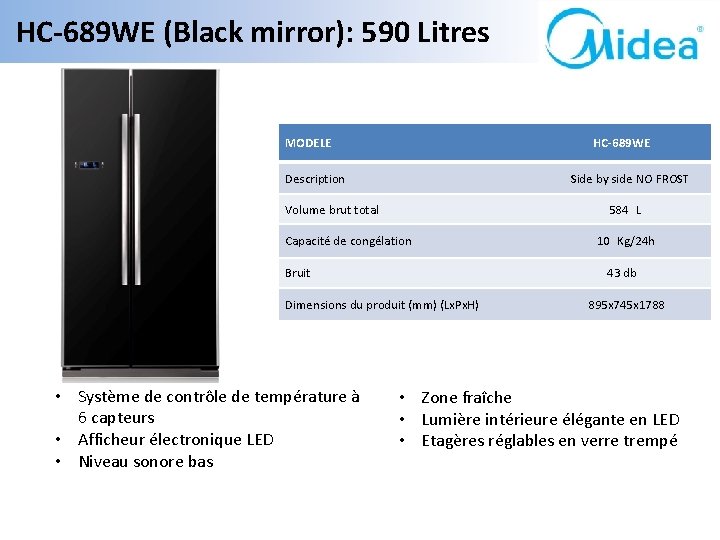 HC-689WE (Black mirror): 590 Litres

Midea®

| MODELE | HC-689WE |
|---|---|
| Description | Side by side NO FROST |
| Volume brut total | 584 L |
| Capacité de congélation | 10 Kg/24h |
| Bruit | 43 db |
| Dimensions du produit (mm) (LxPxH) | 895x745x1788 |

• Système de contrôle de température à 6 capteurs
• Afficheur électronique LED
• Niveau sonore bas

• Zone fraîche
• Lumière intérieure élégante en LED
• Etagères réglables en verre trempé